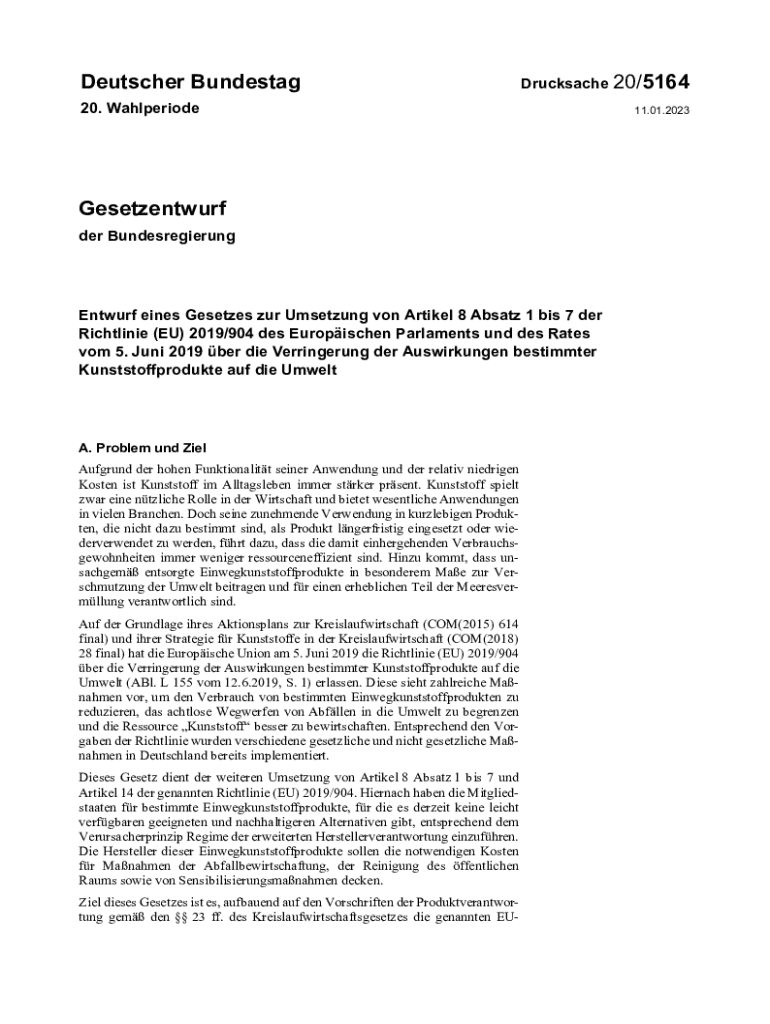 Deutscher Bundestag

Drucksache 20/5164

20. Wahlperiode

11.01.2023

Gesetzentwurf

der Bundesregierung

Entwurf eines Gesetzes zur Umsetzung von Artikel 8 Absatz 1 bis 7 der Richtlinie (EU) 2019/904 des Europäischen Parlaments und des Rates vom 5. Juni 2019 über die Verringerung der Auswirkungen bestimmter Kunststoffprodukte auf die Umwelt

A. Problem und Ziel

Aufgrund der hohen Funktionalität seiner Anwendung und der relativ niedrigen Kosten ist Kunststoff im Alltagsleben immer stärker präsent. Kunststoff spielt zwar eine nützliche Rolle in der Wirtschaft und bietet wesentliche Anwendungen in vielen Branchen. Doch seine zunehmende Verwendung in kurzlebigen Produkten, die nicht dazu bestimmt sind, als Produkt längerfristig eingesetzt oder wiederverwendet zu werden, führt dazu, dass die damit einhergehenden Verbrauchsgewohnheiten immer weniger ressourceneffizient sind. Hinzu kommt, dass unsachgemäß entsorgte Einwegkunststoffprodukte in besonderem Maße zur Verschmutzung der Umwelt beitragen und für einen erheblichen Teil der Meeresvermüllung verantwortlich sind.

Auf der Grundlage ihres Aktionsplans zur Kreislaufwirtschaft (COM(2015) 614 final) und ihrer Strategie für Kunststoffe in der Kreislaufwirtschaft (COM(2018) 28 final) hat die Europäische Union am 5. Juni 2019 die Richtlinie (EU) 2019/904 über die Verringerung der Auswirkungen bestimmter Kunststoffprodukte auf die Umwelt (ABl. L 155 vom 12.6.2019, S. 1) erlassen. Diese sieht zahlreiche Maßnahmen vor, um den Verbrauch von bestimmten Einwegkunststoffprodukten zu reduzieren, das achtlose Wegwerfen von Abfällen in die Umwelt zu begrenzen und die Ressource „Kunststoff“ besser zu bewirtschaften. Entsprechend den Vorgaben der Richtlinie wurden verschiedene gesetzliche und nicht gesetzliche Maßnahmen in Deutschland bereits implementiert.

Dieses Gesetz dient der weiteren Umsetzung von Artikel 8 Absatz 1 bis 7 und Artikel 14 der genannten Richtlinie (EU) 2019/904. Hiernach haben die Mitgliedstaaten für bestimmte Einwegkunststoffprodukte, für die es derzeit keine leicht verfügbaren geeigneten und nachhaltigeren Alternativen gibt, entsprechend dem Verursacherprinzip Regime der erweiterten Herstellerverantwortung einzuführen. Die Hersteller dieser Einwegkunststoffprodukte sollen die notwendigen Kosten für Maßnahmen der Abfallbewirtschaftung, der Reinigung des öffentlichen Raums sowie von Sensibilisierungsmaßnahmen decken.

Ziel dieses Gesetzes ist es, aufbauend auf den Vorschriften der Produktverantwortung gemäß den §§ 23 ff. des Kreislaufwirtschaftsgesetzes die genannten EU-